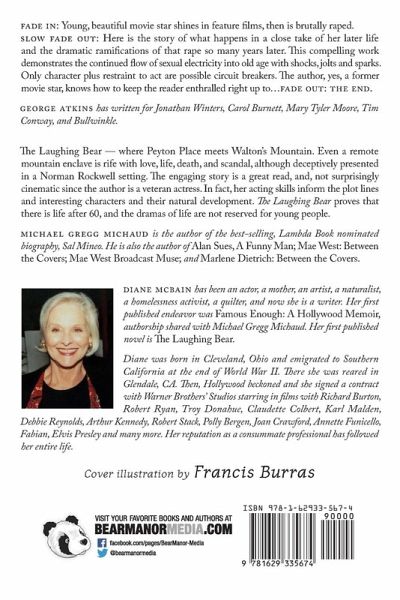 FADE IN: Young, beautiful movie star shines in feature films, then is brutally raped. SLOW FADE OUT: Here is the story of what happens in a close take of her later life and the dramatic ramifications of that rape so many years later. This compelling work demonstrates the continued flow of sexual electricity into old age with shocks, jolts and sparks. Only character plus restraint to act are possible circuit breakers. The author, yes, a former movie star, knows how to keep the reader enthralled right up to…FADE OUT: THE END.

GEORGE ATKINS has written for Jonathan Winters, Carol Burnett, Mary Tyler Moore, Tim Conway, and Bullwinkle.

The Laughing Bear — where Peyton Place meets Walton's Mountain. Even a remote mountain enclave is rife with love, life, death, and scandal, although deceptively presented in a Norman Rockwell setting. The engaging story is a great read, and, not surprisingly cinematic since the author is a veteran actress. In fact, her acting skills inform the plot lines and interesting characters and their natural development. The Laughing Bear proves that there is life after 60, and the dramas of life are not reserved for young people.

MICHAEL GREGG MICHAUD is the author of the best-selling, Lambda Book nominated biography, Sal Mineo. He is also the author of Alan Sues, A Funny Man; Mae West: Between the Covers; Mae West Broadcast Muse; and Marlene Dietrich: Between the Covers.

DIANE MCBAIN has been an actor, a mother, an artist, a naturalist, a homelessness activist, a quilter, and now she is a writer. Her first published endeavor was Famous Enough: A Hollywood Memoir, authorship shared with Michael Gregg Michaud. Her first published novel is The Laughing Bear.

Diane was born in Cleveland, Ohio and emigrated to Southern California at the end of World War II. There she was reared in Glendale, CA. Then, Hollywood beckoned and she signed a contract with Warner Brothers' Studios starring in films with Richard Burton, Robert Ryan, Troy Donahue, Claudette Colbert, Karl Malden, Debbie Reynolds, Arthur Kennedy, Robert Stack, Polly Bergen, Joan Crawford, Annette Funicello, Fabian, Elvis Presley and many more. Her reputation as a consummate professional has followed her entire life.

Cover illustration by Francis Burras

VISIT YOUR FAVORITE BOOKS AND AUTHORS AT
BEARMANORMEDIA.COM
facebook.com/pages/BearManor-Media
@bearmanormedia

ISBN 978-1-62933-567-4
90000
9 781629 335674